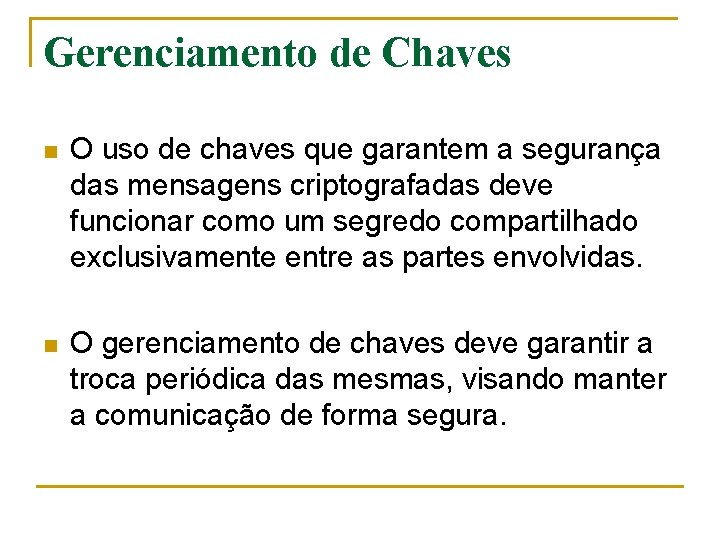 Gerenciamento de Chaves

O uso de chaves que garantem a segurança das mensagens criptografadas deve funcionar como um segredo compartilhado exclusivamente entre as partes envolvidas.

O gerenciamento de chaves deve garantir a troca periódica das mesmas, visando manter a comunicação de forma segura.